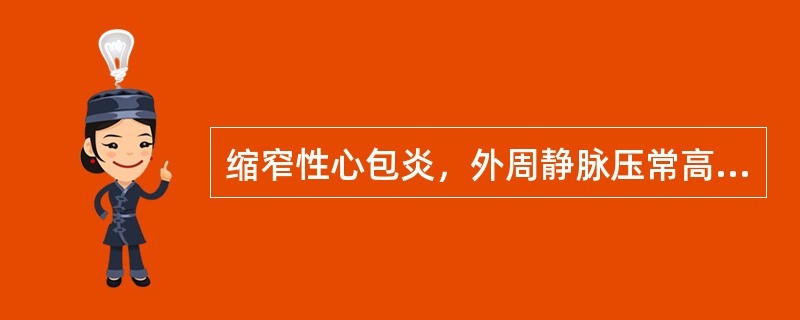 缩窄性心包炎，外周静脉压常高...